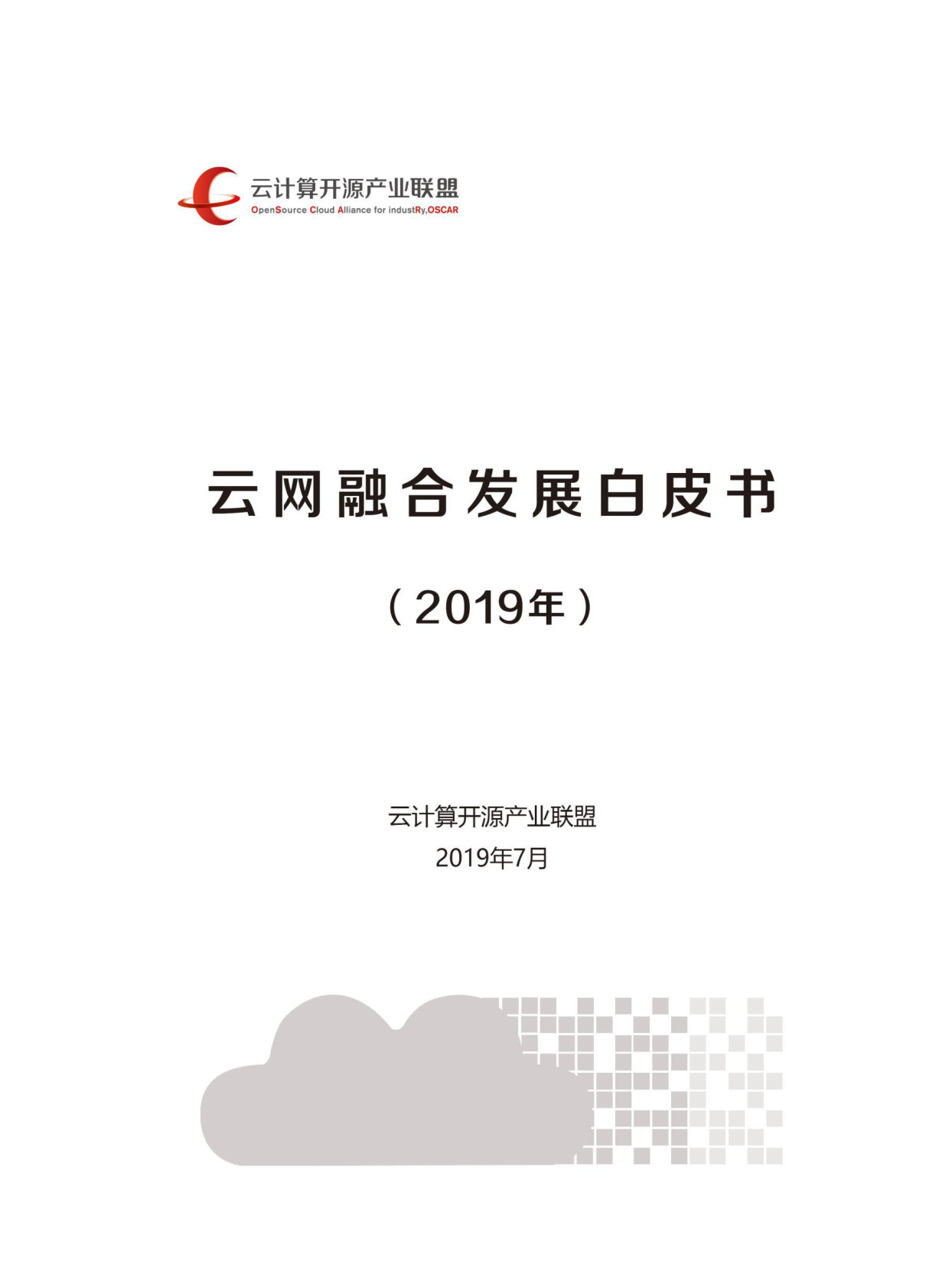 云计算开源产业联盟
OpenSource Cloud Alliance for industRy,OSCAR

云网融合发展白皮书

（2019年）

云计算开源产业联盟
2019年7月